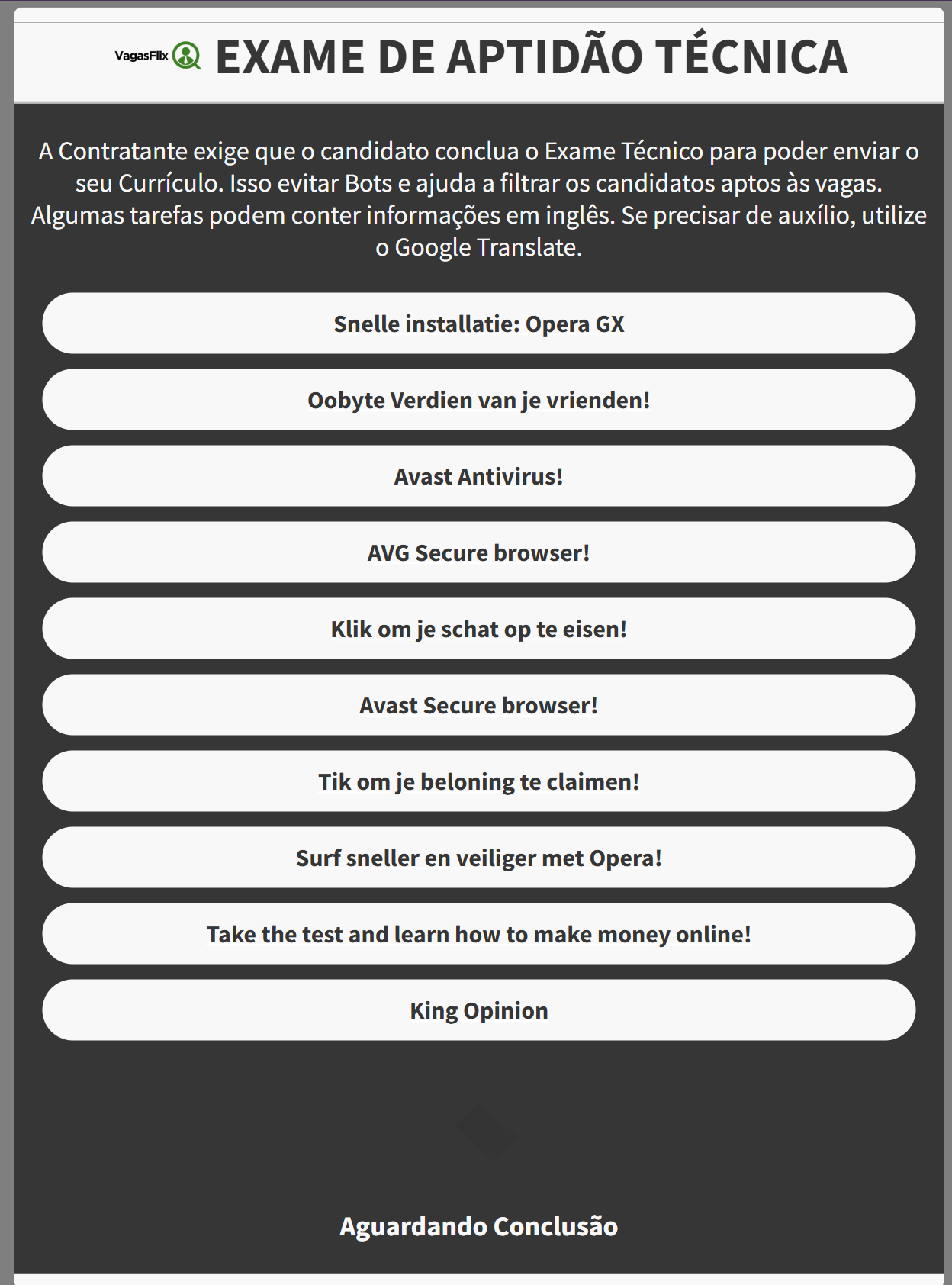 VagasFlix EXAME DE APTIDÃO TÉCNICA

A Contratante exige que o candidato conclua o Exame Técnico para poder enviar o seu Currículo. Isso evitar Bots e ajuda a filtrar os candidatos aptos às vagas. Algumas tarefas podem conter informações em inglês. Se precisar de auxílio, utilize o Google Translate.

Snelle installatie: Opera GX

Oobyte Verdien van je vrienden!

Avast Antivirus!

AVG Secure browser!

Klik om je schat op te eisen!

Avast Secure browser!

Tik om je beloning te claimen!

Surf sneller en veiliger met Opera!

Take the test and learn how to make money online!

King Opinion

Aguardando Conclusão